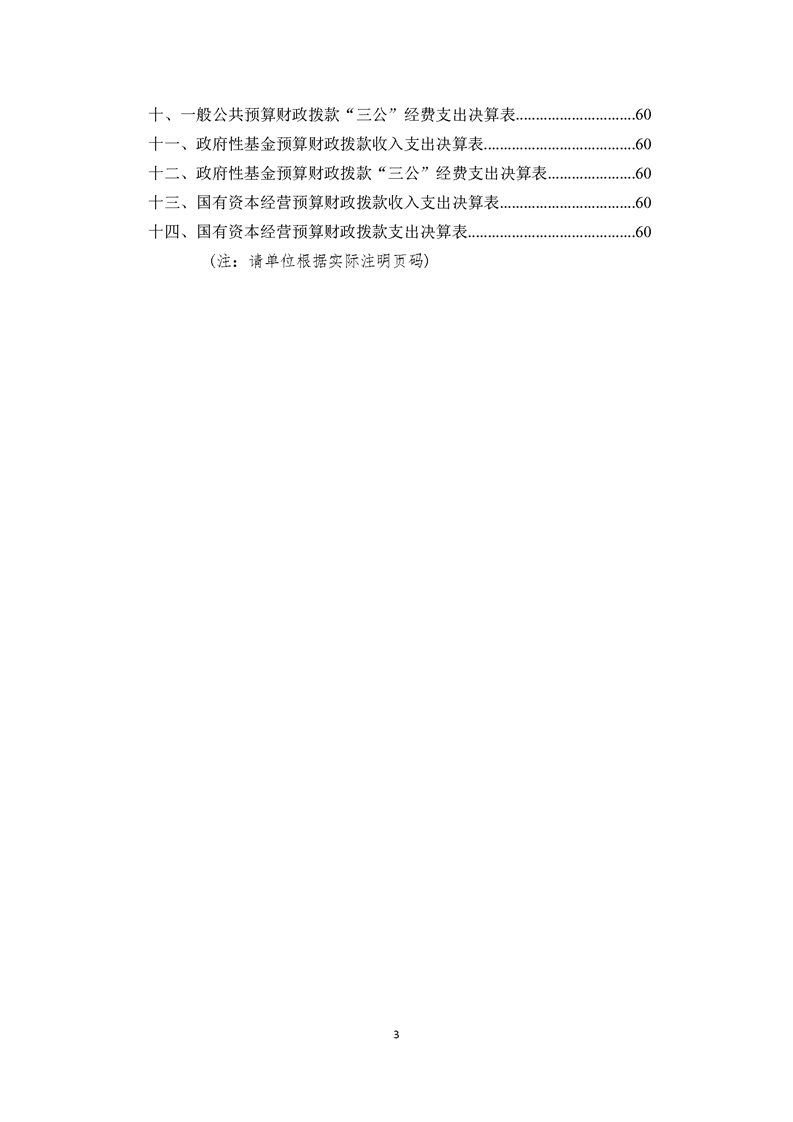 十、一般公共预算财政拨款“三公”经费支出决算表..............................60
十一、政府性基金预算财政拨款收入支出决算表......................................60
十二、政府性基金预算财政拨款“三公”经费支出决算表......................60
十三、国有资本经营预算财政拨款收入支出决算表..................................60
十四、国有资本经营预算财政拨款支出决算表..........................................60
（注：请单位根据实际注明页码）

3